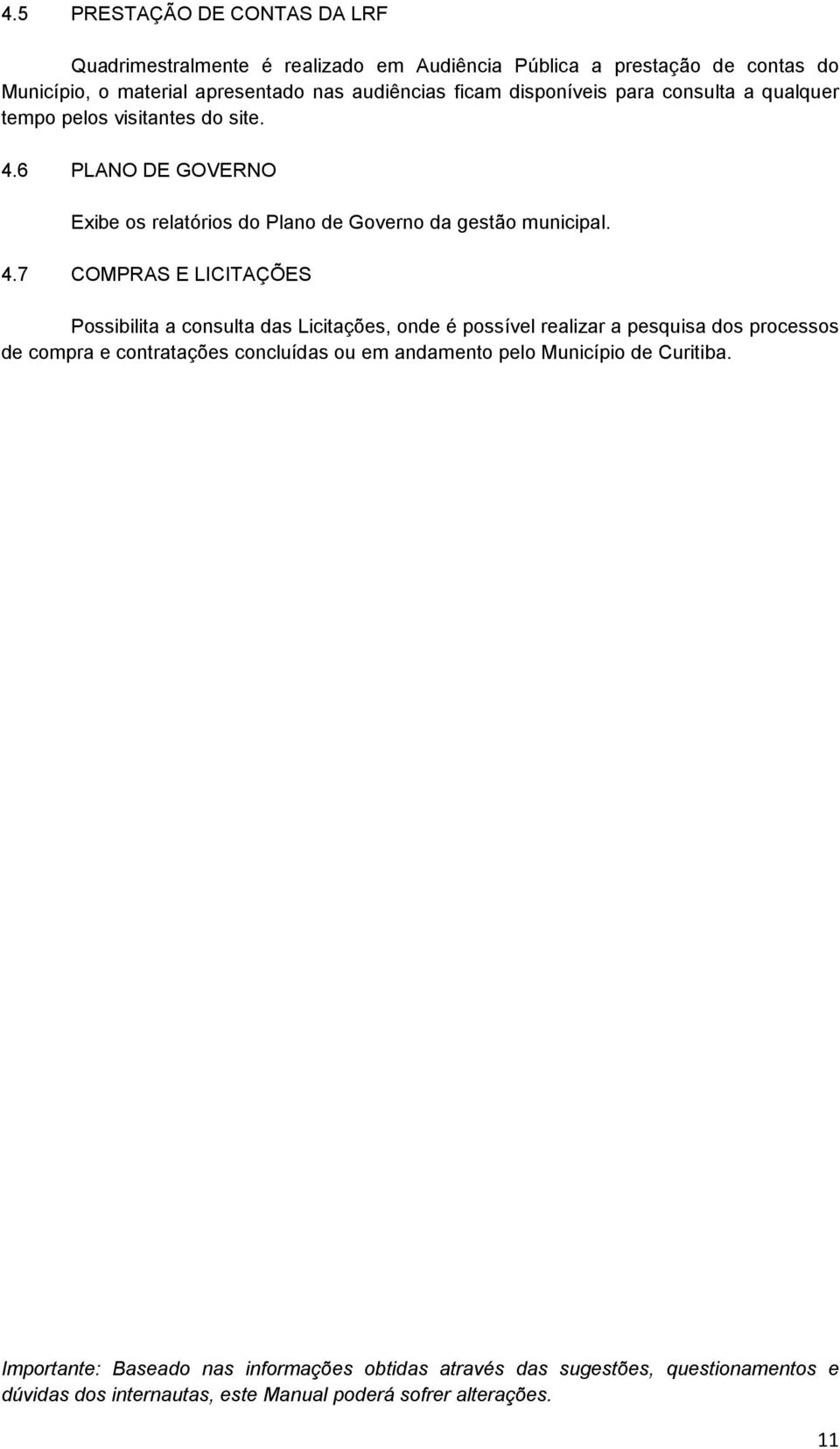 4.5 PRESTAÇÃO DE CONTAS DA LRF

Quadrimestralmente é realizado em Audiência Pública a prestação de contas do Município, o material apresentado nas audiências ficam disponíveis para consulta a qualquer tempo pelos visitantes do site.

4.6 PLANO DE GOVERNO

Exibe os relatórios do Plano de Governo da gestão municipal.

4.7 COMPRAS E LICITAÇÕES

Possibilita a consulta das Licitações, onde é possível realizar a pesquisa dos processos de compra e contratações concluídas ou em andamento pelo Município de Curitiba.

Importante: Baseado nas informações obtidas através das sugestões, questionamentos e dúvidas dos internautas, este Manual poderá sofrer alterações.

11